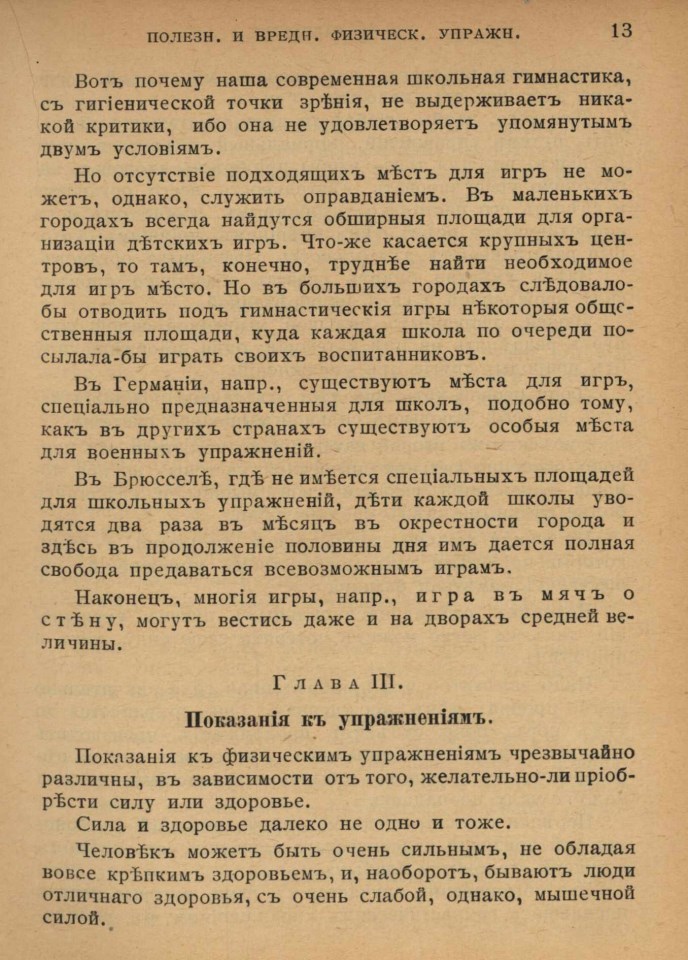 ПОЛЕЗН. И ВРЕДН. ФИЗИЧЕСК. УПРАЖН. 13

Вотъ почему наша современная школьная гимнастика, съ гигіенической точки зрѣнія, не выдерживаетъ никакой критики, ибо она не удовлетворяетъ упомянутымъ двумъ условіямъ.

Но отсутствіе подходящихъ мѣстъ для игръ не можетъ, однако, служить оправданіемъ. Въ маленькихъ городахъ всегда найдутся обширныя площади для организаціи дѣтскихъ игръ. Что-же касается крупныхъ центровъ, то тамъ, конечно, труднѣе найти необходимое для игръ мѣсто. Но въ большихъ городахъ слѣдовало-бы отводить подъ гимнастическія игры нѣкоторыя общественныя площади, куда каждая школа по очереди посылала-бы играть своихъ воспитанниковъ.

Въ Германіи, напр., существуютъ мѣста для игръ, спеціально предназначенныя для школъ, подобно тому, какъ въ другихъ странахъ существуютъ особыя мѣста для военныхъ упражненій.

Въ Брюсселѣ, гдѣ не имѣется спеціальныхъ площадей для школьныхъ упражненій, дѣти каждой школы уводятся два раза въ мѣсяцъ въ окрестности города и здѣсь въ продолженіе половины дня имъ дается полная свобода предаваться всевозможнымъ играмъ.

Наконецъ, многія игры, напр., игра въ мячъ о стѣну, могутъ вестись даже и на дворахъ средней величины.

Глава III.

Показанія къ упражненіямъ.

Показанія къ физическимъ упражненіямъ чрезвычайно различны, въ зависимости отъ того, желательно-ли пріобрѣсти силу или здоровье.

Сила и здоровье далеко не одно и тоже.

Человѣкъ можетъ быть очень сильнымъ, не обладая вовсе крѣпкимъ здоровьемъ, и, наоборотъ, бываютъ люди отличнаго здоровья, съ очень слабой, однако, мышечной силой.